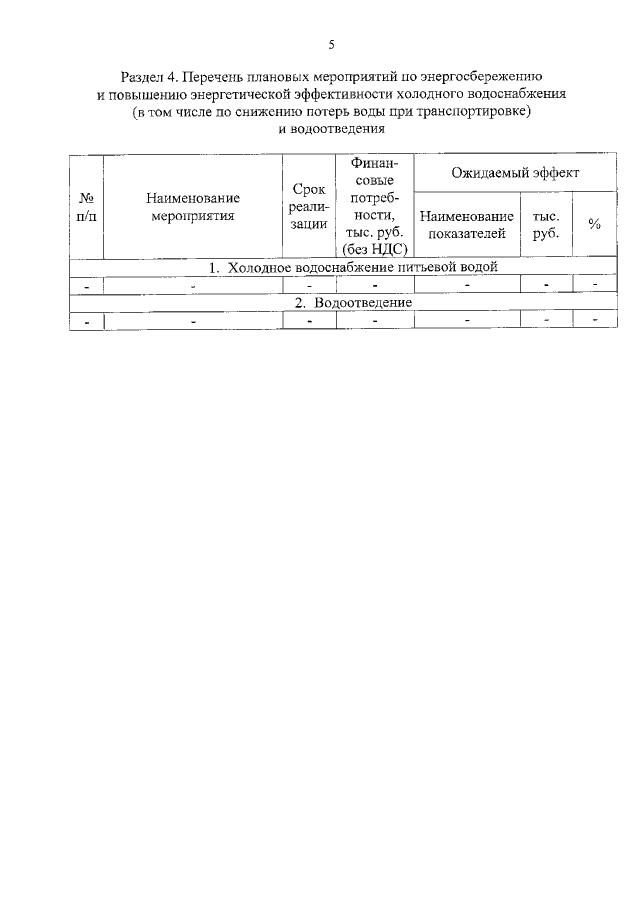 5

Раздел 4. Перечень плановых мероприятий по энергосбережению и повышению энергетической эффективности холодного водоснабжения (в том числе по снижению потерь воды при транспортировке) и водоотведения

| № п/п | Наименование мероприятия | Срок реализации | Финансовые потребности, тыс. руб. (без НДС) | Ожидаемый эффект | | |
|---|---|---|---|---|---|---|
| | | | | Наименование показателей | тыс. руб. | % |
| 1. Холодное водоснабжение питьевой водой | | | | | | |
| - | - | - | - | - | - | - |
| 2. Водоотведение | | | | | | |
| - | - | - | - | - | - | - |